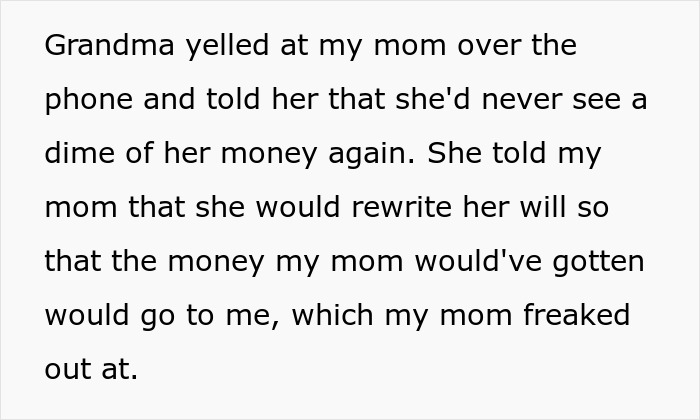 Grandma yelled at my mom over the phone and told her that she'd never see a dime of her money again. She told my mom that she would rewrite her will so that the money my mom would've gotten would go to me, which my mom freaked out at.